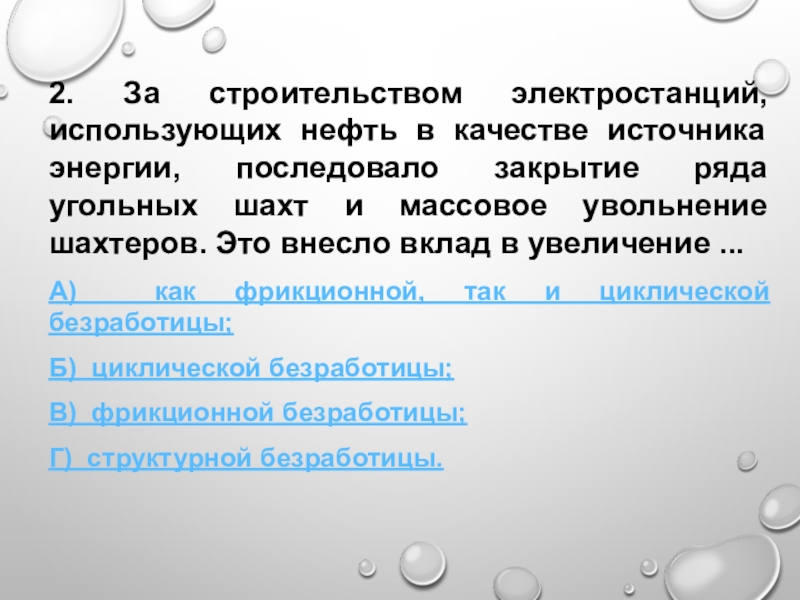 2. За строительством электростанций, использующих нефть в качестве источника энергии, последовало закрытие ряда угольных шахт и массовое увольнение шахтеров. Это внесло вклад в увеличение ...

А) как фрикционной, так и циклической безработицы;

Б) циклической безработицы;

В) фрикционной безработицы;

Г) структурной безработицы.